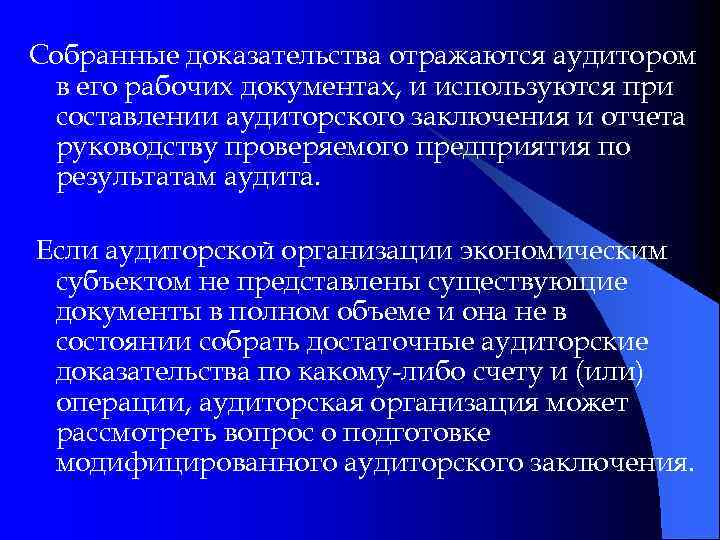 Собранные доказательства отражаются аудитором в его рабочих документах, и используются при составлении аудиторского заключения и отчета руководству проверяемого предприятия по результатам аудита.

Если аудиторской организации экономическим субъектом не представлены существующие документы в полном объеме и она не в состоянии собрать достаточные аудиторские доказательства по какому-либо счету и (или) операции, аудиторская организация может рассмотреть вопрос о подготовке модифицированного аудиторского заключения.